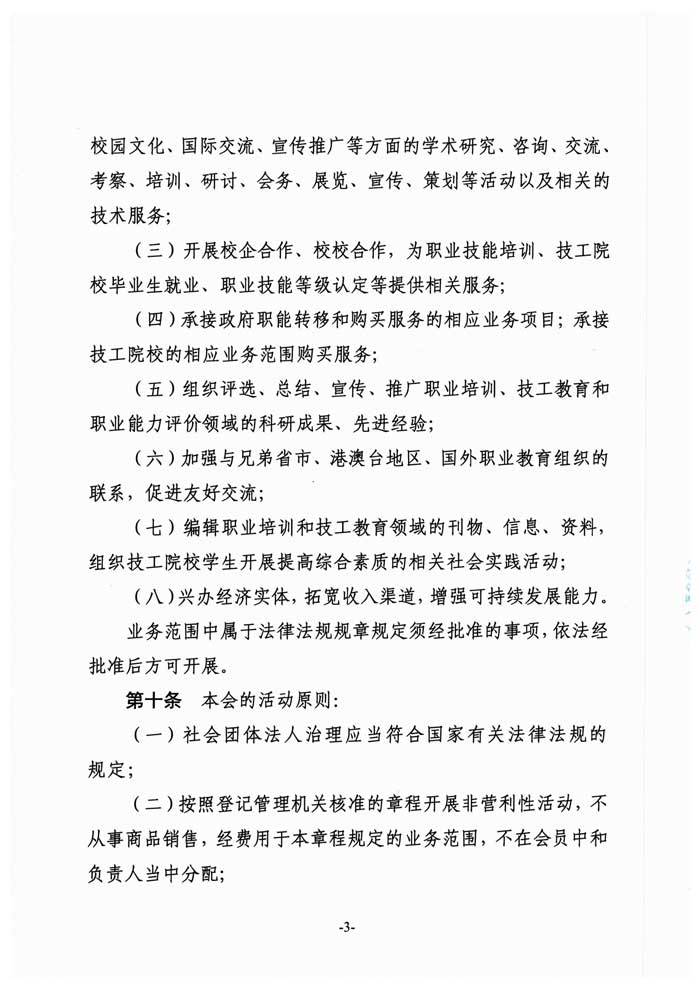 校园文化、国际交流、宣传推广等方面的学术研究、咨询、交流、考察、培训、研讨、会务、展览、宣传、策划等活动以及相关的技术服务；

（三）开展校企合作、校校合作，为职业技能培训、技工院校毕业生就业、职业技能等级认定等提供相关服务；

（四）承接政府职能转移和购买服务的相应业务项目；承接技工院校的相应业务范围购买服务；

（五）组织评选、总结、宣传、推广职业培训、技工教育和职业能力评价领域的科研成果、先进经验；

（六）加强与兄弟省市、港澳台地区、国外职业教育组织的联系，促进友好交流；

（七）编辑职业培训和技工教育领域的刊物、信息、资料，组织技工院校学生开展提高综合素质的相关社会实践活动；

（八）兴办经济实体，拓宽收入渠道，增强可持续发展能力。

业务范围中属于法律法规规章规定须经批准的事项，依法经批准后方可开展。

第十条 本会的活动原则：

（一）社会团体法人治理应当符合国家有关法律法规的规定；

（二）按照登记管理机关核准的章程开展非营利性活动，不从事商品销售，经费用于本章程规定的业务范围，不在会员中和负责人当中分配；

-3-